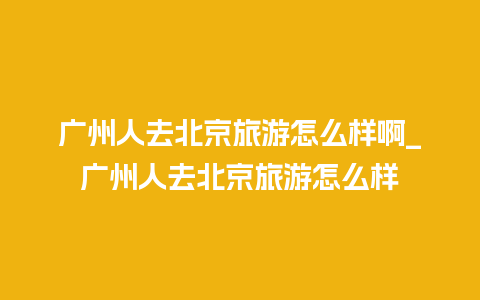 广州人去北京旅游怎么样啊_广州人去北京旅游怎么样